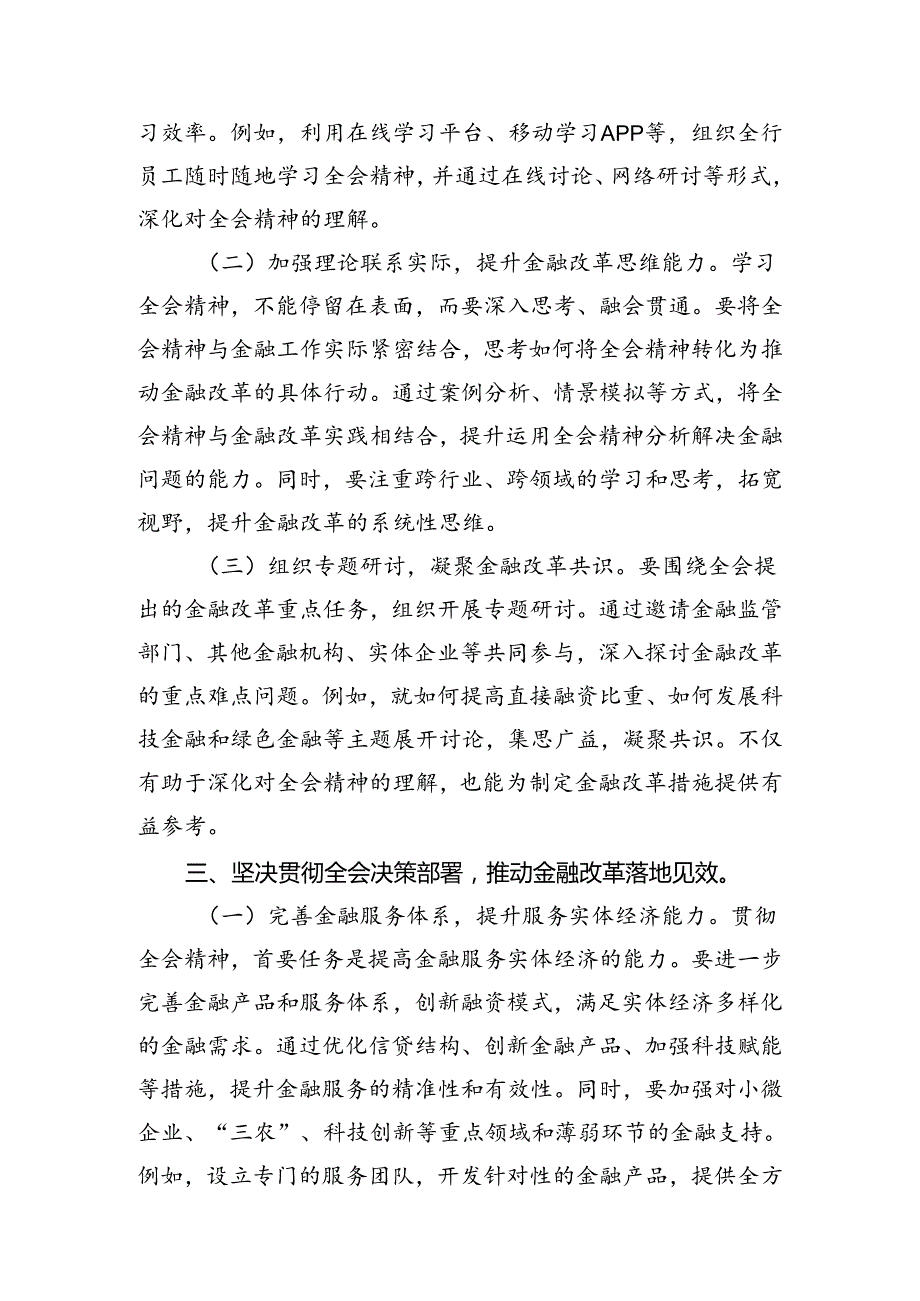 习效率。例如，利用在线学习平台、移动学习APP等，组织全行员工随时随地学习全会精神，并通过在线讨论、网络研讨等形式，深化对全会精神的理解。

（二）加强理论联系实际，提升金融改革思维能力。学习全会精神，不能停留在表面，而要深入思考、融会贯通。要将全会精神与金融工作实际紧密结合，思考如何将全会精神转化为推动金融改革的具体行动。通过案例分析、情景模拟等方式，将全会精神与金融改革实践相结合，提升运用全会精神分析解决金融问题的能力。同时，要注重跨行业、跨领域的学习和思考，拓宽视野，提升金融改革的系统性思维。

（三）组织专题研讨，凝聚金融改革共识。要围绕全会提出的金融改革重点任务，组织开展专题研讨。通过邀请金融监管部门、其他金融机构、实体企业等共同参与，深入探讨金融改革的重点难点问题。例如，就如何提高直接融资比重、如何发展科技金融和绿色金融等主题展开讨论，集思广益，凝聚共识。不仅有助于深化对全会精神的理解，也能为制定金融改革措施提供有益参考。

三、坚决贯彻全会决策部署，推动金融改革落地见效。

（一）完善金融服务体系，提升服务实体经济能力。贯彻全会精神，首要任务是提高金融服务实体经济的能力。要进一步完善金融产品和服务体系，创新融资模式，满足实体经济多样化的金融需求。通过优化信贷结构、创新金融产品、加强科技赋能等措施，提升金融服务的精准性和有效性。同时，要加强对小微企业、“三农”、科技创新等重点领域和薄弱环节的金融支持。例如，设立专门的服务团队，开发针对性的金融产品，提供全方